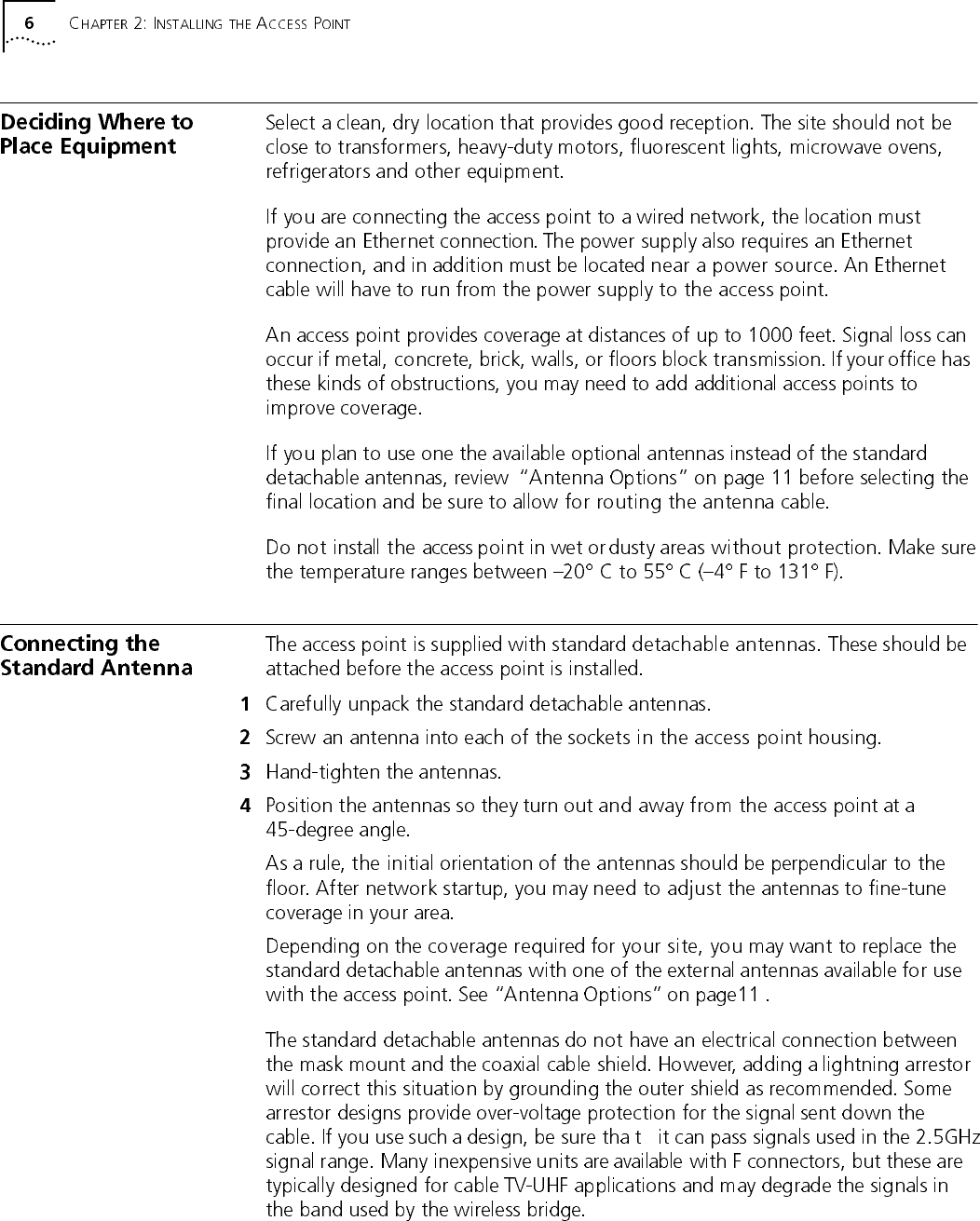 6 CHAPTER 2: INSTALLING THE ACCESS POINT

Deciding Where to Place Equipment

Select a clean, dry location that provides good reception. The site should not be close to transformers, heavy-duty motors, fluorescent lights, microwave ovens, refrigerators and other equipment.

If you are connecting the access point to a wired network, the location must provide an Ethernet connection. The power supply also requires an Ethernet connection, and in addition must be located near a power source. An Ethernet cable will have to run from the power supply to the access point.

An access point provides coverage at distances of up to 1000 feet. Signal loss can occur if metal, concrete, brick, walls, or floors block transmission. If your office has these kinds of obstructions, you may need to add additional access points to improve coverage.

If you plan to use one the available optional antennas instead of the standard detachable antennas, review "Antenna Options" on page 11 before selecting the final location and be sure to allow for routing the antenna cable.

Do not install the access point in wet or dusty areas without protection. Make sure the temperature ranges between –20° C to 55° C (–4° F to 131° F).

Connecting the Standard Antenna

The access point is supplied with standard detachable antennas. These should be attached before the access point is installed.

1 Carefully unpack the standard detachable antennas.

2 Screw an antenna into each of the sockets in the access point housing.

3 Hand-tighten the antennas.

4 Position the antennas so they turn out and away from the access point at a 45-degree angle.

As a rule, the initial orientation of the antennas should be perpendicular to the floor. After network startup, you may need to adjust the antennas to fine-tune coverage in your area.

Depending on the coverage required for your site, you may want to replace the standard detachable antennas with one of the external antennas available for use with the access point. See "Antenna Options" on page11 .

The standard detachable antennas do not have an electrical connection between the mask mount and the coaxial cable shield. However, adding a lightning arrestor will correct this situation by grounding the outer shield as recommended. Some arrestor designs provide over-voltage protection for the signal sent down the cable. If you use such a design, be sure tha t it can pass signals used in the 2.5GHz signal range. Many inexpensive units are available with F connectors, but these are typically designed for cable TV-UHF applications and may degrade the signals in the band used by the wireless bridge.